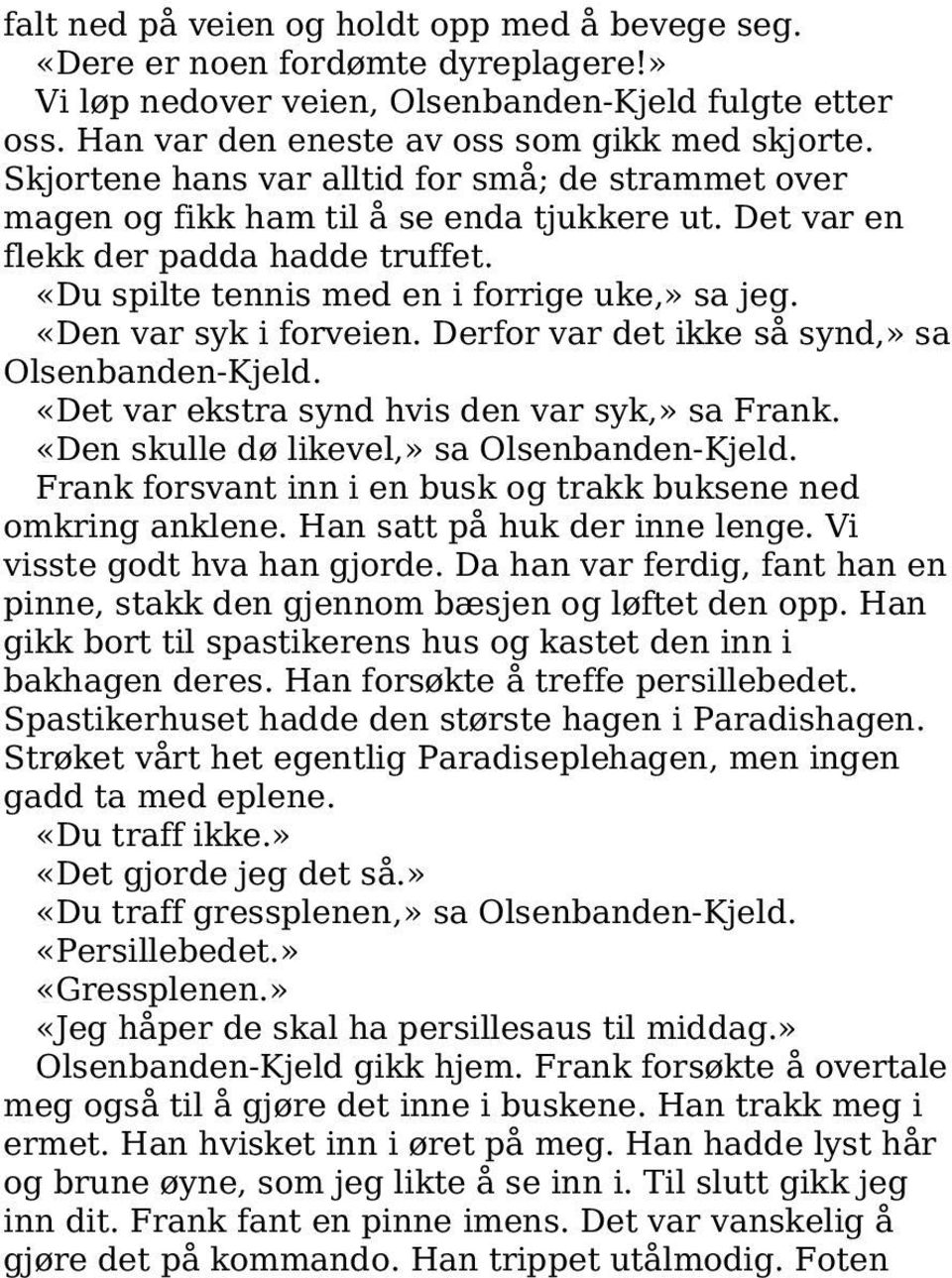 falt ned på veien og holdt opp med å bevege seg.

«Dere er noen fordømte dyreplagere!»

Vi løp nedover veien, Olsenbanden-Kjeld fulgte etter oss. Han var den eneste av oss som gikk med skjorte. Skjortene hans var alltid for små; de strammet over magen og fikk ham til å se enda tjukkere ut. Det var en flekk der padda hadde truffet.

«Du spilte tennis med en i forrige uke,» sa jeg.

«Den var syk i forveien. Derfor var det ikke så synd,» sa Olsenbanden-Kjeld.

«Det var ekstra synd hvis den var syk,» sa Frank.

«Den skulle dø likevel,» sa Olsenbanden-Kjeld.

Frank forsvant inn i en busk og trakk buksene ned omkring anklene. Han satt på huk der inne lenge. Vi visste godt hva han gjorde. Da han var ferdig, fant han en pinne, stakk den gjennom bæsjen og løftet den opp. Han gikk bort til spastikerens hus og kastet den inn i bakhagen deres. Han forsøkte å treffe persillebedet. Spastikerhuset hadde den største hagen i Paradishagen. Strøket vårt het egentlig Paradiseplehagen, men ingen gadd ta med eplene.

«Du traff ikke.»

«Det gjorde jeg det så.»

«Du traff gressplenen,» sa Olsenbanden-Kjeld.

«Persillebedet.»

«Gressplenen.»

«Jeg håper de skal ha persillesaus til middag.»

Olsenbanden-Kjeld gikk hjem. Frank forsøkte å overtale meg også til å gjøre det inne i buskene. Han trakk meg i ermet. Han hvisket inn i øret på meg. Han hadde lyst hår og brune øyne, som jeg likte å se inn i. Til slutt gikk jeg inn dit. Frank fant en pinne imens. Det var vanskelig å gjøre det på kommando. Han trippet utålmodig. Foten